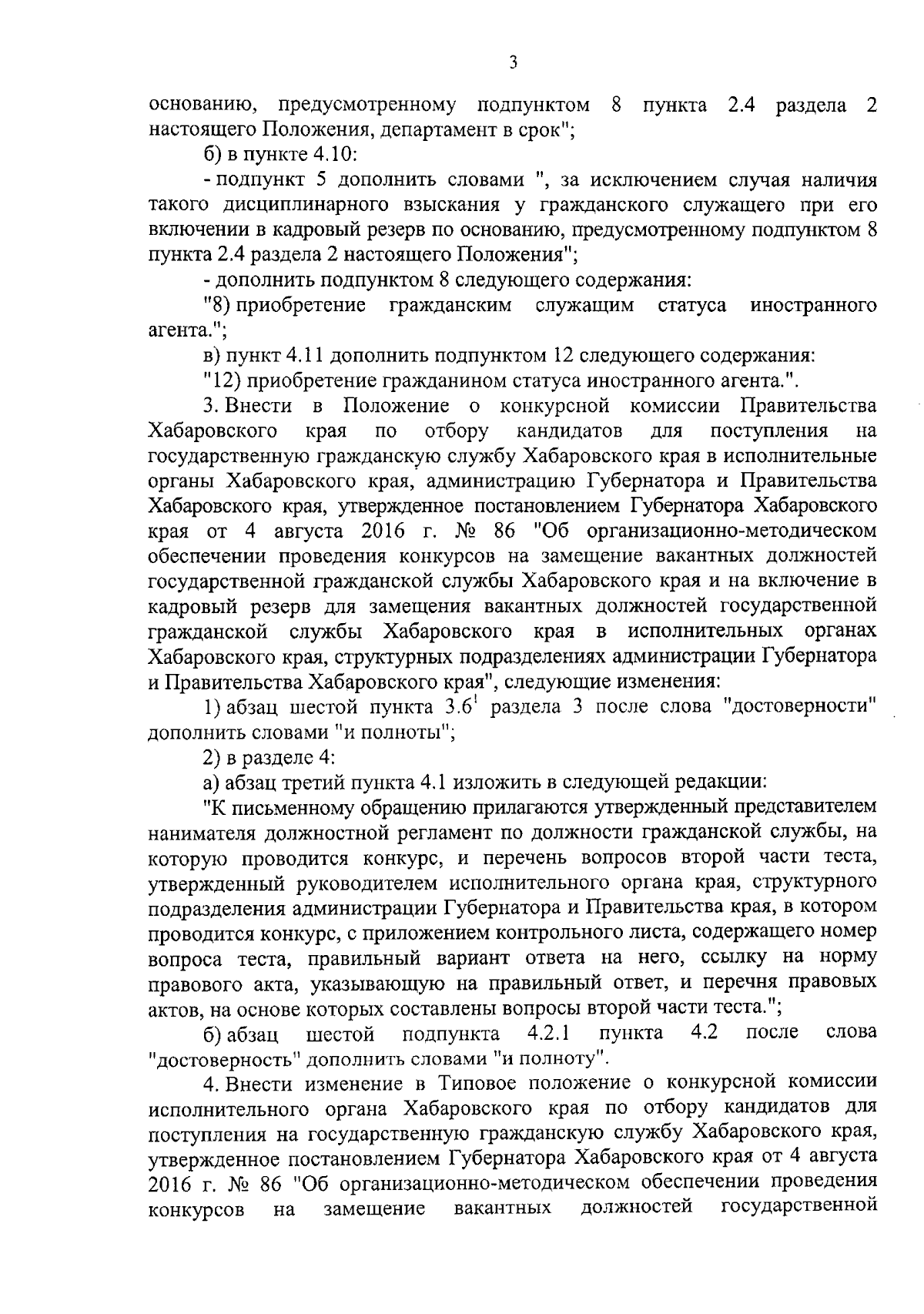 3

основанию, предусмотренному подпунктом 8 пункта 2.4 раздела 2 настоящего Положения, департамент в срок";

б) в пункте 4.10:

- подпункт 5 дополнить словами ", за исключением случая наличия такого дисциплинарного взыскания у гражданского служащего при его включении в кадровый резерв по основанию, предусмотренному подпунктом 8 пункта 2.4 раздела 2 настоящего Положения";

- дополнить подпунктом 8 следующего содержания:

"8) приобретение гражданским служащим статуса иностранного агента.";

в) пункт 4.11 дополнить подпунктом 12 следующего содержания:

"12) приобретение гражданином статуса иностранного агента.".

3. Внести в Положение о конкурсной комиссии Правительства Хабаровского края по отбору кандидатов для поступления на государственную гражданскую службу Хабаровского края в исполнительные органы Хабаровского края, администрацию Губернатора и Правительства Хабаровского края, утвержденное постановлением Губернатора Хабаровского края от 4 августа 2016 г. № 86 "Об организационно-методическом обеспечении проведения конкурсов на замещение вакантных должностей государственной гражданской службы Хабаровского края и на включение в кадровый резерв для замещения вакантных должностей государственной гражданской службы Хабаровского края в исполнительных органах Хабаровского края, структурных подразделениях администрации Губернатора и Правительства Хабаровского края", следующие изменения:

1) абзац шестой пункта $3.6^1$ раздела 3 после слова "достоверности" дополнить словами "и полноты";

2) в разделе 4:

а) абзац третий пункта 4.1 изложить в следующей редакции:

"К письменному обращению прилагаются утвержденный представителем нанимателя должностной регламент по должности гражданской службы, на которую проводится конкурс, и перечень вопросов второй части теста, утвержденный руководителем исполнительного органа края, структурного подразделения администрации Губернатора и Правительства края, в котором проводится конкурс, с приложением контрольного листа, содержащего номер вопроса теста, правильный вариант ответа на него, ссылку на норму правового акта, указывающую на правильный ответ, и перечня правовых актов, на основе которых составлены вопросы второй части теста.";

б) абзац шестой подпункта 4.2.1 пункта 4.2 после слова "достоверность" дополнить словами "и полноту".

4. Внести изменение в Типовое положение о конкурсной комиссии исполнительного органа Хабаровского края по отбору кандидатов для поступления на государственную гражданскую службу Хабаровского края, утвержденное постановлением Губернатора Хабаровского края от 4 августа 2016 г. № 86 "Об организационно-методическом обеспечении проведения конкурсов на замещение вакантных должностей государственной